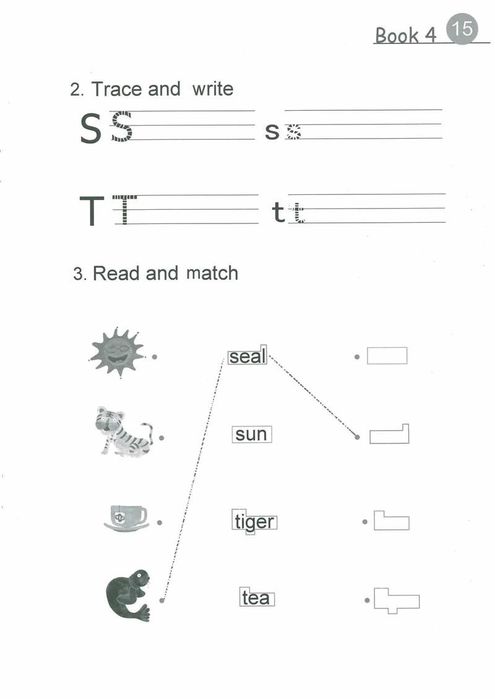 Book 4 15

2. Trace and write

S S s s

T T t t

3. Read and match

seal

sun

tiger

tea